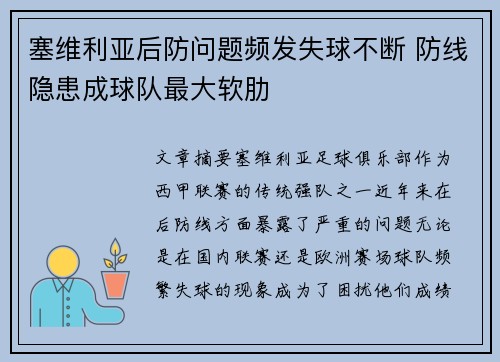 塞维利亚后防问题频发失球不断 防线隐患成球队最大软肋

文章摘要塞维利亚足球俱乐部作为西甲联赛的传统强队之一近年来在后防线方面暴露了严重的问题无论是在国内联赛还是欧洲赛场球队频繁失球的现象成为了困扰他们成绩